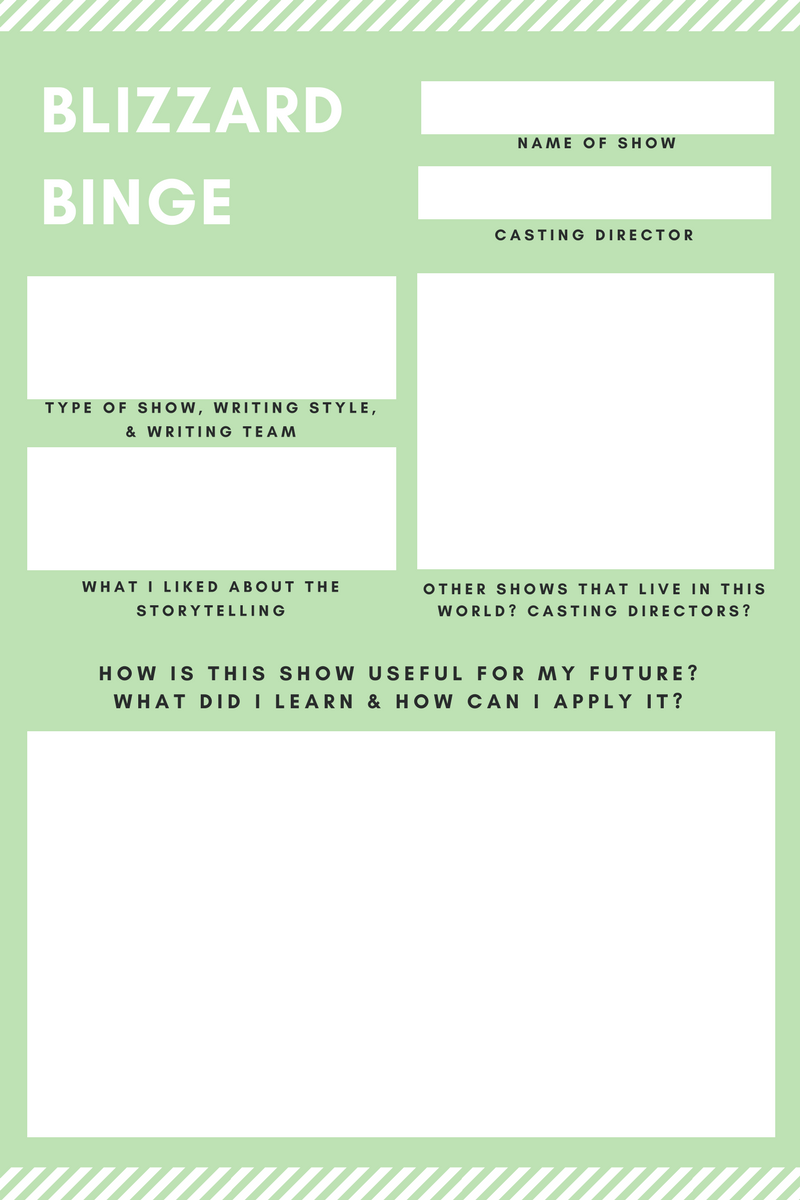 BLIZZARD BINGE

NAME OF SHOW

CASTING DIRECTOR

TYPE OF SHOW, WRITING STYLE, & WRITING TEAM

WHAT I LIKED ABOUT THE STORYTELLING

OTHER SHOWS THAT LIVE IN THIS WORLD? CASTING DIRECTORS?

HOW IS THIS SHOW USEFUL FOR MY FUTURE? WHAT DID I LEARN & HOW CAN I APPLY IT?